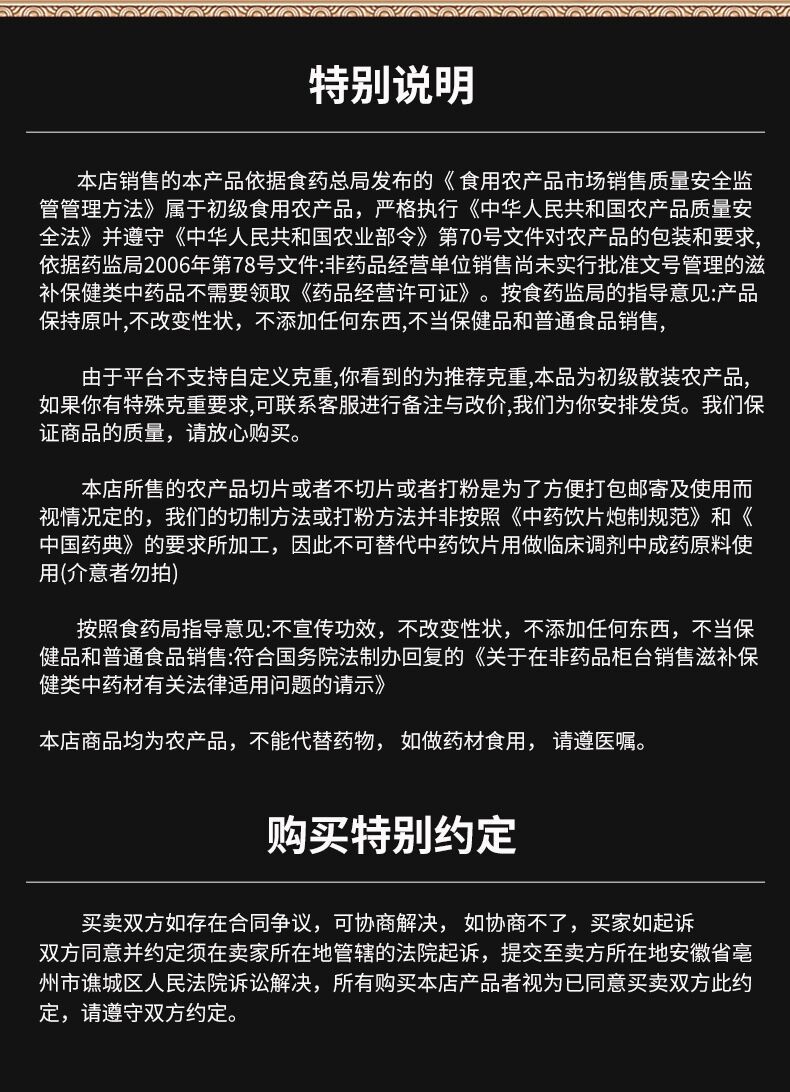 特别说明

本店销售的本产品依据食药总局发布的《 食用农产品市场销售质量安全监管管理方法》属于初级食用农产品，严格执行《中华人民共和国农产品质量安全法》并遵守《中华人民共和国农业部令》第70号文件对农产品的包装和要求,依据药监局2006年第78号文件:非药品经营单位销售尚未实行批准文号管理的滋补保健类中药品不需要领取《药品经营许可证》。按食药监局的指导意见:产品保持原叶,不改变性状，不添加任何东西，不当保健品和普通食品销售,

由于平台不支持自定义克重,你看到的为推荐克重,本品为初级散装农产品,如果你有特殊克重要求,可联系客服进行备注与改价,我们为你安排发货。我们保证商品的质量，请放心购买。

本店所售的农产品切片或者不切片或者打粉是为了方便打包邮寄及使用而视情况定的，我们的切制方法或打粉方法并非按照《中药饮片炮制规范》和《中国药典》的要求所加工，因此不可替代中药饮片用做临床调剂中成药原料使用(介意者勿拍)

按照食药局指导意见:不宣传功效，不改变性状，不添加任何东西，不当保健品和普通食品销售:符合国务院法制办回复的《关于在非药品柜台销售滋补保健类中药材有关法律适用问题的请示》

本店商品均为农产品，不能代替药物， 如做药材食用， 请遵医嘱。

购买特别约定

买卖双方如存在合同争议，可协商解决， 如协商不了，买家如起诉双方同意并约定须在卖家所在地管辖的法院起诉，提交至卖方所在地安徽省亳州市谯城区人民法院诉讼解决，所有购买本店产品者视为已同意买卖双方此约定，请遵守双方约定。